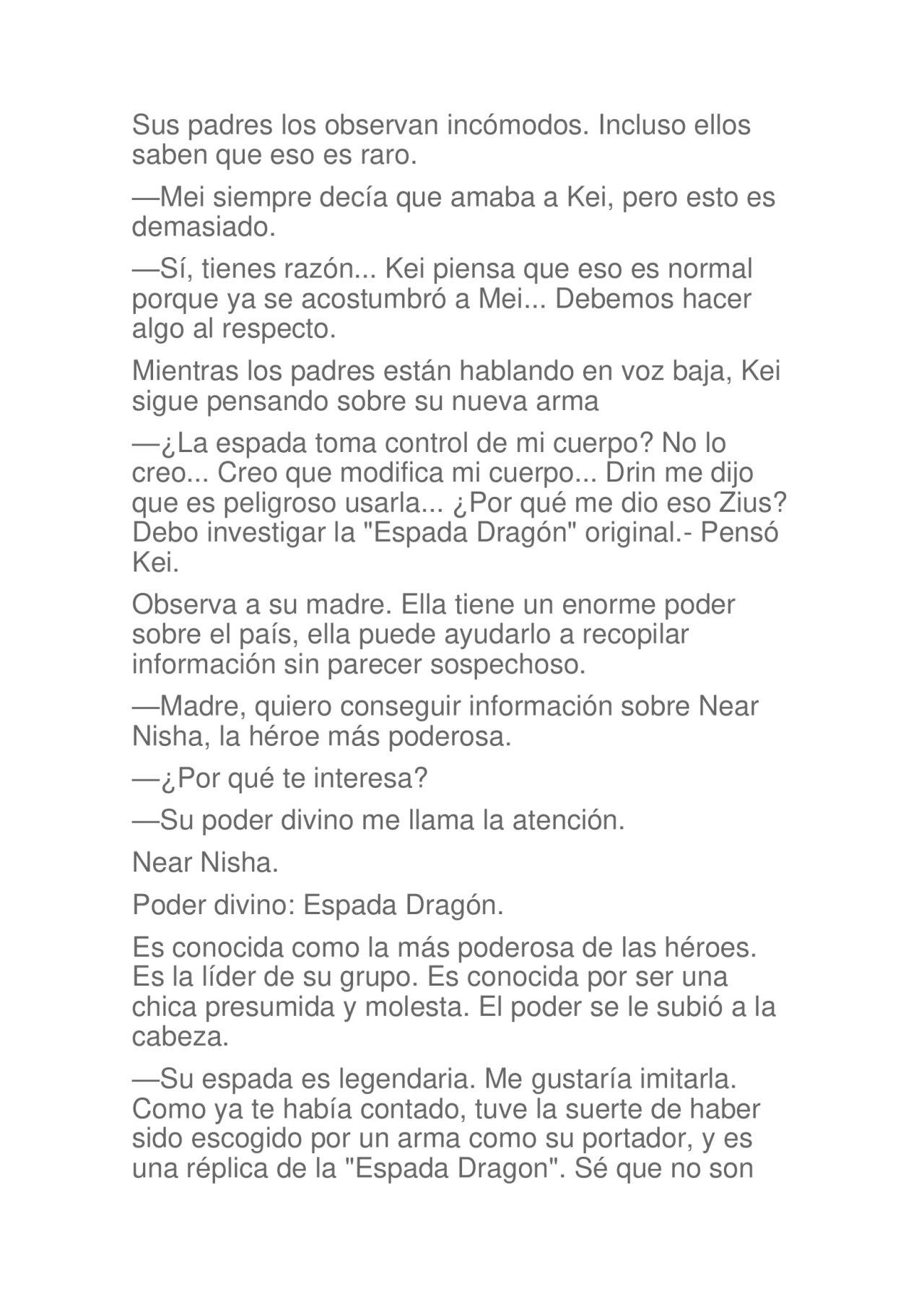 Sus padres los observan incómodos. Incluso ellos saben que eso es raro.

—Mei siempre decía que amaba a Kei, pero esto es demasiado.

—Sí, tienes razón... Kei piensa que eso es normal porque ya se acostumbró a Mei... Debemos hacer algo al respecto.

Mientras los padres están hablando en voz baja, Kei sigue pensando sobre su nueva arma

—¿La espada toma control de mi cuerpo? No lo creo... Creo que modifica mi cuerpo... Drin me dijo que es peligroso usarla... ¿Por qué me dio eso Zius? Debo investigar la "Espada Dragón" original.- Pensó Kei.

Observa a su madre. Ella tiene un enorme poder sobre el país, ella puede ayudarlo a recopilar información sin parecer sospechoso.

—Madre, quiero conseguir información sobre Near Nisha, la héroe más poderosa.

—¿Por qué te interesa?

—Su poder divino me llama la atención.

Near Nisha.

Poder divino: Espada Dragón.

Es conocida como la más poderosa de las héroes. Es la líder de su grupo. Es conocida por ser una chica presumida y molesta. El poder se le subió a la cabeza.

—Su espada es legendaria. Me gustaría imitarla. Como ya te había contado, tuve la suerte de haber sido escogido por un arma como su portador, y es una réplica de la "Espada Dragon". Sé que no son